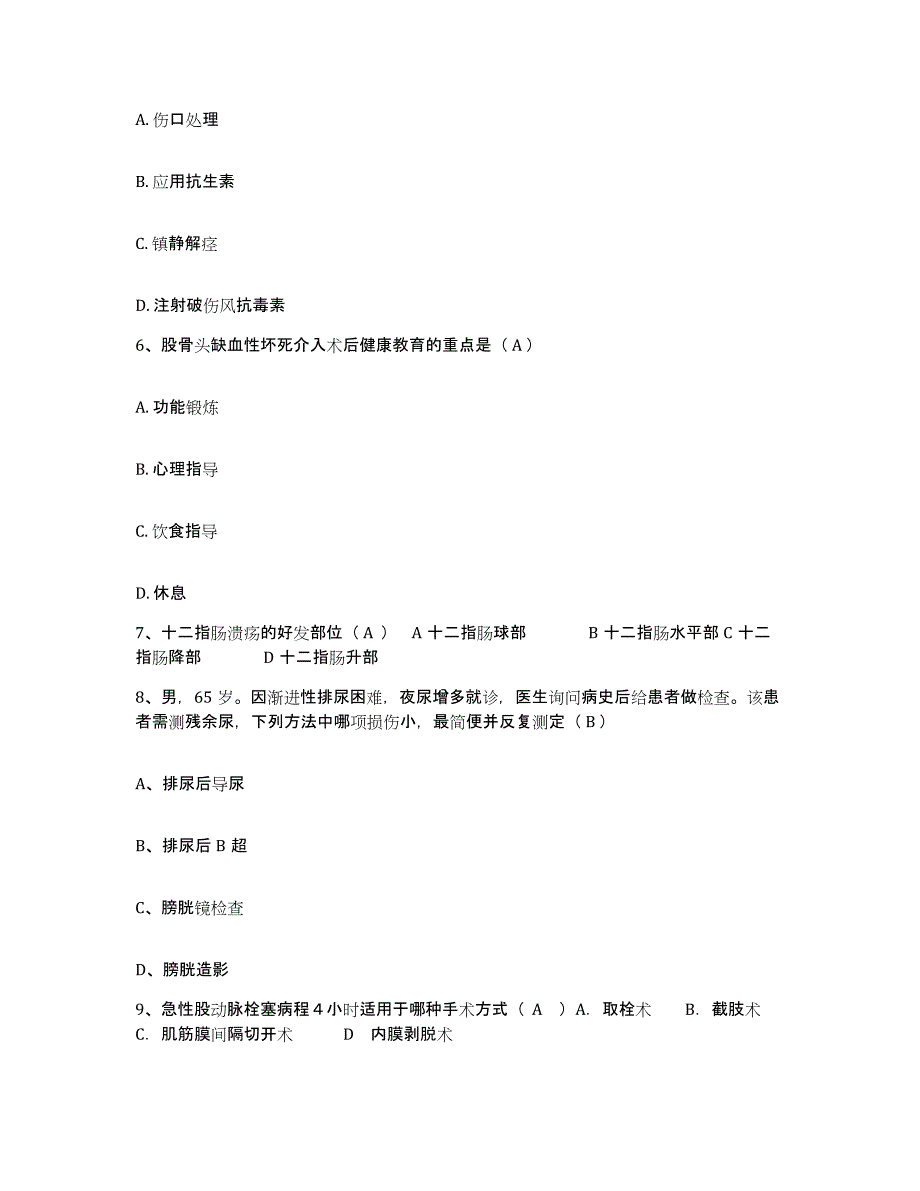 A. 伤口处理

B. 应用抗生素

C. 镇静解痉

D. 注射破伤风抗毒素

6、股骨头缺血性坏死介入术后健康教育的重点是（ A ）

A. 功能锻炼

B. 心理指导

C. 饮食指导

D. 休息

7、十二指肠溃疡的好发部位（ A ） A 十二指肠球部 B 十二指肠水平部 C 十二指肠降部 D 十二指肠升部

8、男，65 岁。因渐进性排尿困难，夜尿增多就诊，医生询问病史后给患者做检查。该患者需测残余尿，下列方法中哪项损伤小，最简便并反复测定（ B ）

A、排尿后导尿

B、排尿后 B 超

C、膀胱镜检查

D、膀胱造影

9、急性股动脉栓塞病程 4 小时适用于哪种手术方式（ A ）A. 取栓术 B. 截肢术 C. 肌筋膜间隔切开术 D 内膜剥脱术